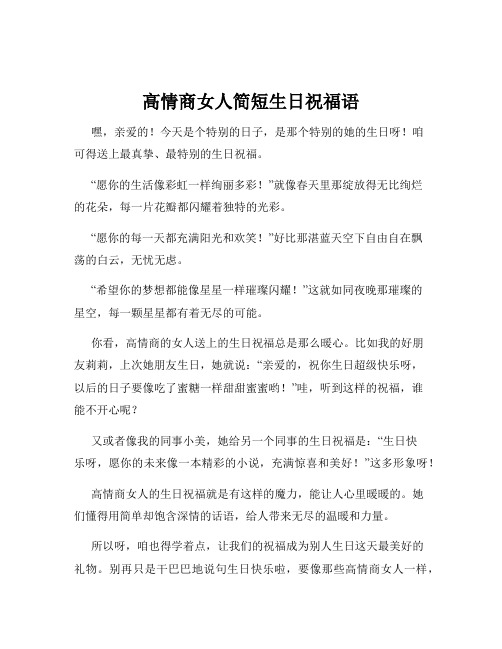 高情商女人简短生日祝福语

嘿，亲爱的！今天是个特别的日子，是那个特别的她的生日呀！咱可得送上最真挚、最特别的生日祝福。

“愿你的生活像彩虹一样绚丽多彩！”就像春天里那绽放得无比绚烂的花朵，每一片花瓣都闪耀着独特的光彩。

“愿你的每一天都充满阳光和欢笑！”好比那湛蓝天空下自由自在飘荡的白云，无忧无虑。

“希望你的梦想都能像星星一样璀璨闪耀！”这就如同夜晚那璀璨的星空，每一颗星星都有着无尽的可能。

你看，高情商的女人送上的生日祝福总是那么暖心。比如我的好朋友莉莉，上次她朋友生日，她就说：“亲爱的，祝你生日超级快乐呀，以后的日子要像吃了蜜糖一样甜甜蜜蜜哟！”哇，听到这样的祝福，谁能不开心呢？

又或者像我的同事小美，她给另一个同事的生日祝福是：“生日快乐呀，愿你的未来像一本精彩的小说，充满惊喜和美好！”这多形象呀！

高情商女人的生日祝福就是有这样的魔力，能让人心里暖暖的。她们懂得用简单却饱含深情的话语，给人带来无尽的温暖和力量。

所以呀，咱也得学着点，让我们的祝福成为别人生日这天最美好的礼物。别再只是干巴巴地说句生日快乐啦，要像那些高情商女人一样，